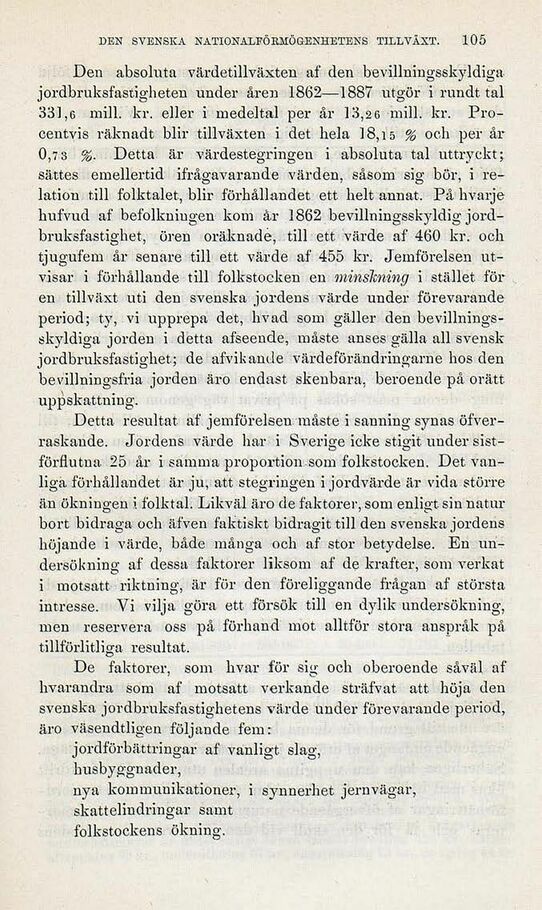 DEN SVENSKA NATIONALFÖRMÖGENHETENS TILLVÄXT. 105

Den absoluta värdetillväxten af den bevillningsskyldiga jordbruksfastigheten under åren 1862—1887 utgör i rundt tal 331,6 mill. kr. eller i medeltal per år 13,26 mill. kr. Procentvis räknadt blir tillväxten i det hela 18,15 % och per år 0,73 %. Detta är värdestegringen i absoluta tal uttryckt; sättes emellertid ifrågavarande värden, såsom sig bör, i relation till folktalet, blir förhållandet ett helt annat. På hvarje hufvud af befolkningen kom år 1862 bevillningsskyldig jordbruksfastighet, ören oräknade, till ett värde af 460 kr. och tjugufem år senare till ett värde af 455 kr. Jemförelsen utvisar i förhållande till folkstocken en minskning i stället för en tillväxt uti den svenska jordens värde under förevarande period; ty, vi upprepa det, hvad som gäller den bevillningsskyldiga jorden i detta afseende, måste anses gälla all svensk jordbruksfastighet; de afvikande värdeförändringarne hos den bevillningsfria jorden äro endast skenbara, beroende på orätt uppskattning.

Detta resultat af jemförelsen måste i sanning synas öfverraskande. Jordens värde har i Sverige icke stigit under sistförflutna 25 år i samma proportion som folkstocken. Det vanliga förhållandet är ju, att stegringen i jordvärde är vida större än ökningen i folktal. Likväl äro de faktorer, som enligt sin natur bort bidraga och äfven faktiskt bidragit till den svenska jordens höjande i värde, både många och af stor betydelse. En undersökning af dessa faktorer liksom af de krafter, som verkat i motsatt riktning, är för den föreliggande frågan af största intresse. Vi vilja göra ett försök till en dylik undersökning, men reservera oss på förhand mot alltför stora anspråk på tillförlitliga resultat.

De faktorer, som hvar för sig och oberoende såväl af hvarandra som af motsatt verkande sträfvat att höja den svenska jordbruksfastighetens värde under förevarande period, äro väsendtligen följande fem:

jordförbättringar af vanligt slag,
husbyggnader,
nya kommunikationer, i synnerhet jernvägar,
skattelindringar samt
folkstockens ökning.